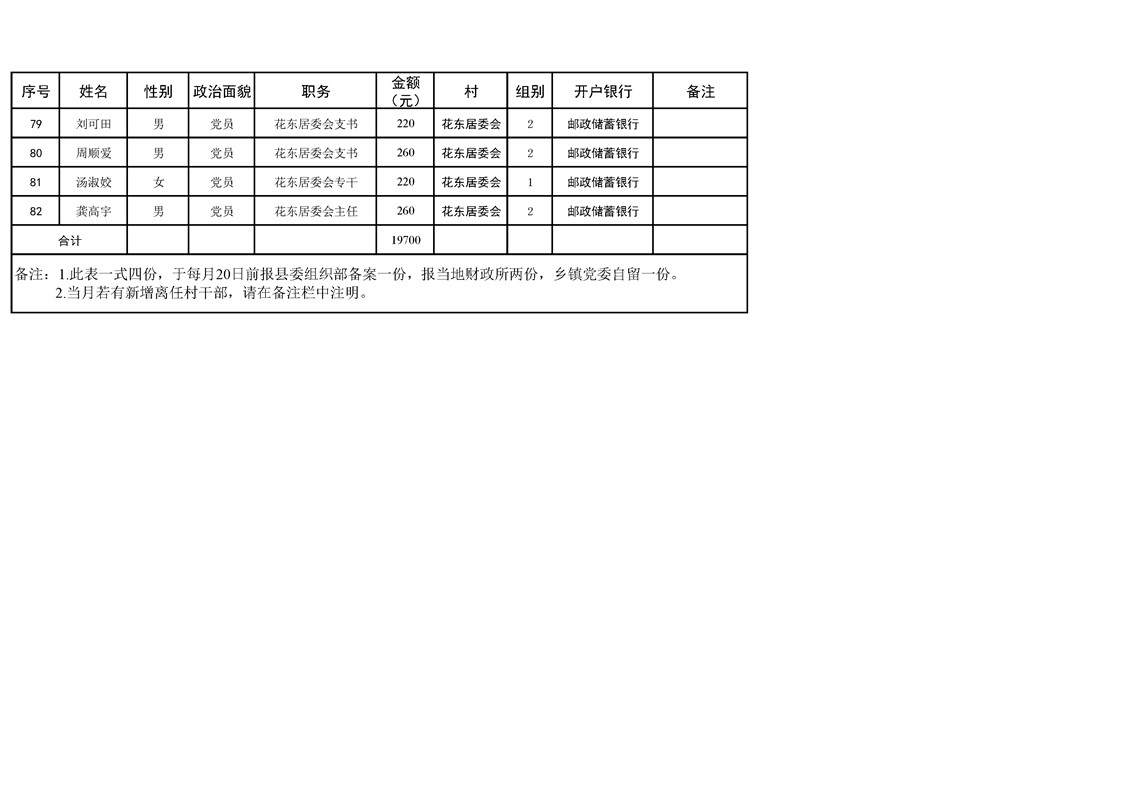 | 序号 | 姓名 | 性别 | 政治面貌 | 职务 | 金额（元） | 村 | 组别 | 开户银行 | 备注 |
|---|---|---|---|---|---|---|---|---|---|
| 79 | 刘可田 | 男 | 党员 | 花东居委会支书 | 220 | 花东居委会 | 2 | 邮政储蓄银行 | |
| 80 | 周顺爱 | 男 | 党员 | 花东居委会支书 | 260 | 花东居委会 | 2 | 邮政储蓄银行 | |
| 81 | 汤淑姣 | 女 | 党员 | 花东居委会专干 | 220 | 花东居委会 | 1 | 邮政储蓄银行 | |
| 82 | 龚高宇 | 男 | 党员 | 花东居委会主任 | 260 | 花东居委会 | 2 | 邮政储蓄银行 | |
| 合计 | | | | | 19700 | | | | |

备注：1.此表一式四份，于每月20日前报县委组织部备案一份，报当地财政所两份，乡镇党委自留一份。
2.当月若有新增离任村干部，请在备注栏中注明。